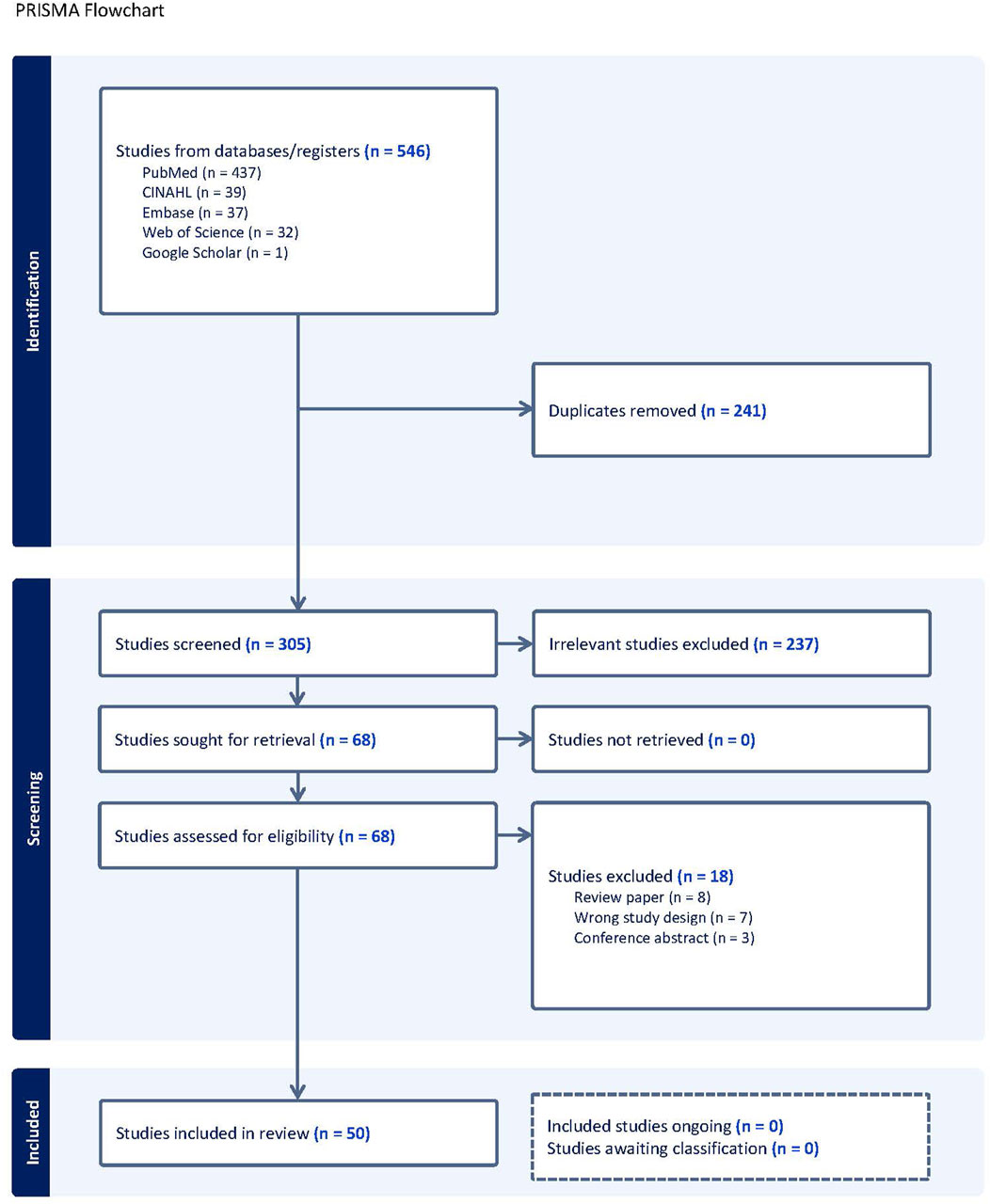 PRISMA Flowchart

Identification

Studies from databases/registers (n = 546)
PubMed (n = 437)
CINAHL (n = 39)
Embase (n = 37)
Web of Science (n = 32)
Google Scholar (n = 1)

Duplicates removed (n = 241)

Screening

Studies screened (n = 305)

Irrelevant studies excluded (n = 237)

Studies sought for retrieval (n = 68)

Studies not retrieved (n = 0)

Studies assessed for eligibility (n = 68)

Studies excluded (n = 18)
Review paper (n = 8)
Wrong study design (n = 7)
Conference abstract (n = 3)

Included

Studies included in review (n = 50)

Included studies ongoing (n = 0)
Studies awaiting classification (n = 0)